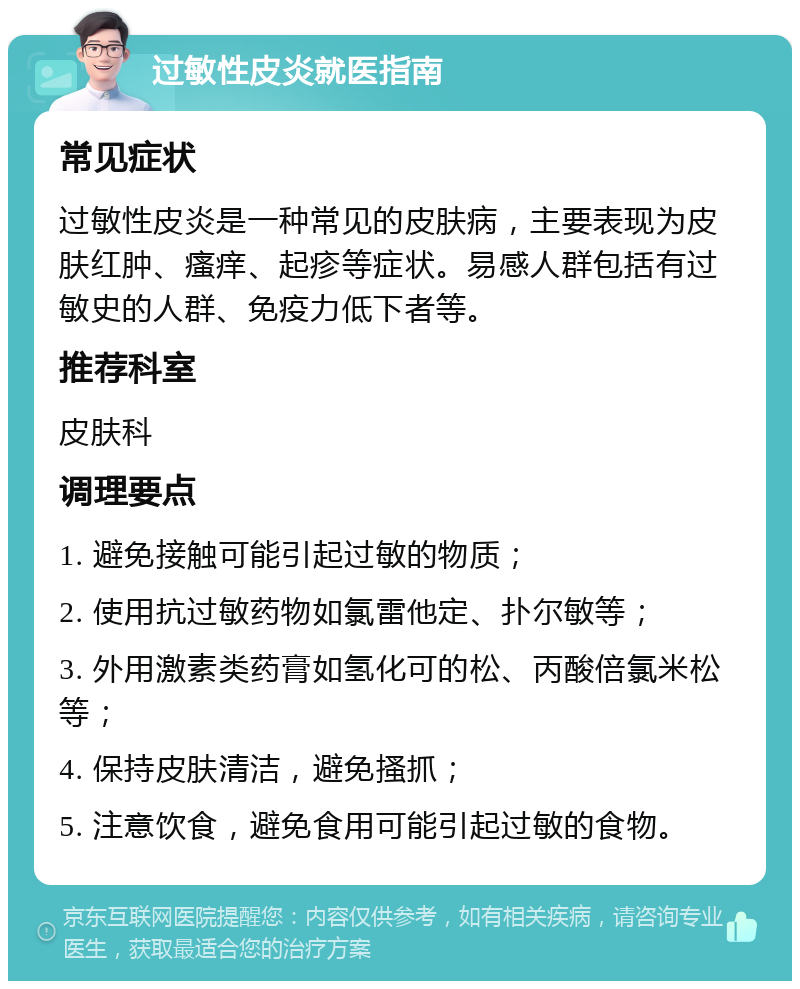 过敏性皮炎就医指南

常见症状

过敏性皮炎是一种常见的皮肤病，主要表现为皮肤红肿、瘙痒、起疹等症状。易感人群包括有过敏史的人群、免疫力低下者等。

推荐科室

皮肤科

调理要点

1. 避免接触可能引起过敏的物质；

2. 使用抗过敏药物如氯雷他定、扑尔敏等；

3. 外用激素类药膏如氢化可的松、丙酸倍氯米松等；

4. 保持皮肤清洁，避免搔抓；

5. 注意饮食，避免食用可能引起过敏的食物。

京东互联网医院提醒您：内容仅供参考，如有相关疾病，请咨询专业医生，获取最适合您的治疗方案